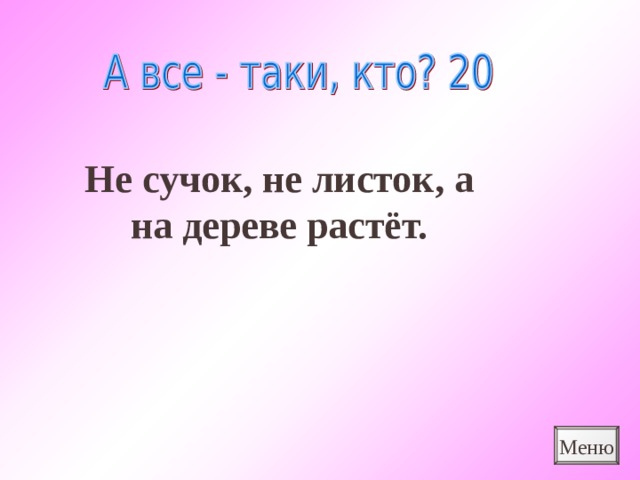 А все - таки, кто? 20

Не сучок, не листок, а на дереве растёт.

Меню